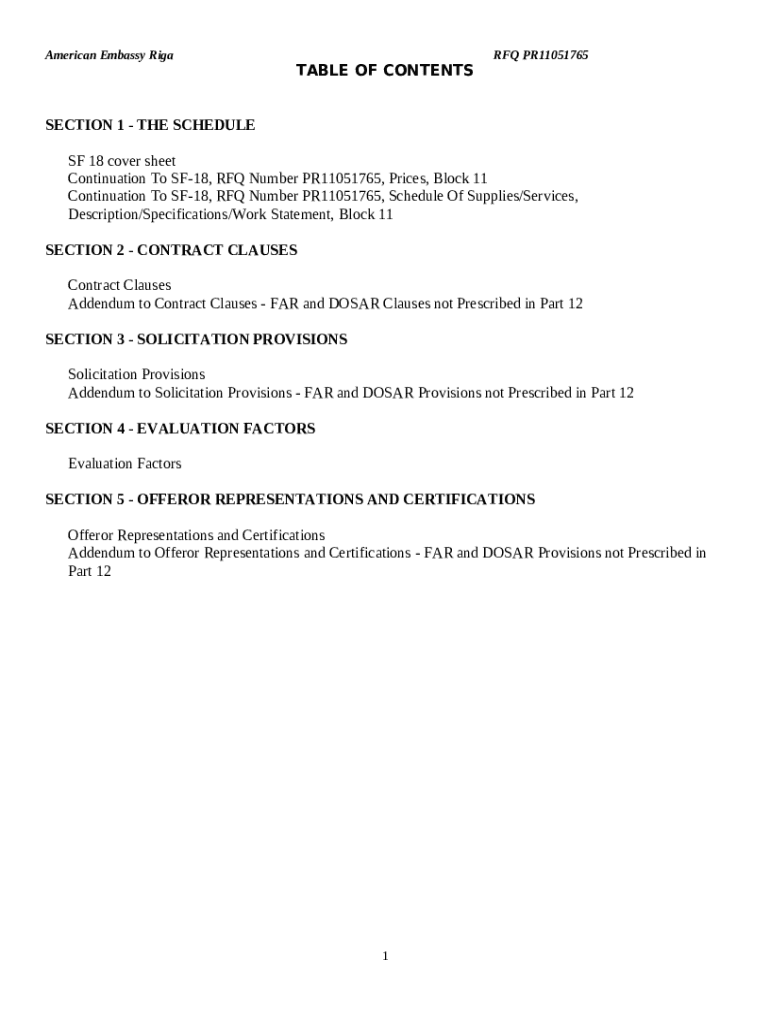 American Embassy Riga

RFQ PR11051765

TABLE OF CONTENTS

SECTION 1 - THE SCHEDULE

SF 18 cover sheet
Continuation To SF-18, RFQ Number PR11051765, Prices, Block 11
Continuation To SF-18, RFQ Number PR11051765, Schedule Of Supplies/Services, Description/Specifications/Work Statement, Block 11

SECTION 2 - CONTRACT CLAUSES

Contract Clauses
Addendum to Contract Clauses - FAR and DOSAR Clauses not Prescribed in Part 12

SECTION 3 - SOLICITATION PROVISIONS

Solicitation Provisions
Addendum to Solicitation Provisions - FAR and DOSAR Provisions not Prescribed in Part 12

SECTION 4 - EVALUATION FACTORS

Evaluation Factors

SECTION 5 - OFFEROR REPRESENTATIONS AND CERTIFICATIONS

Offeror Representations and Certifications
Addendum to Offeror Representations and Certifications - FAR and DOSAR Provisions not Prescribed in Part 12

1